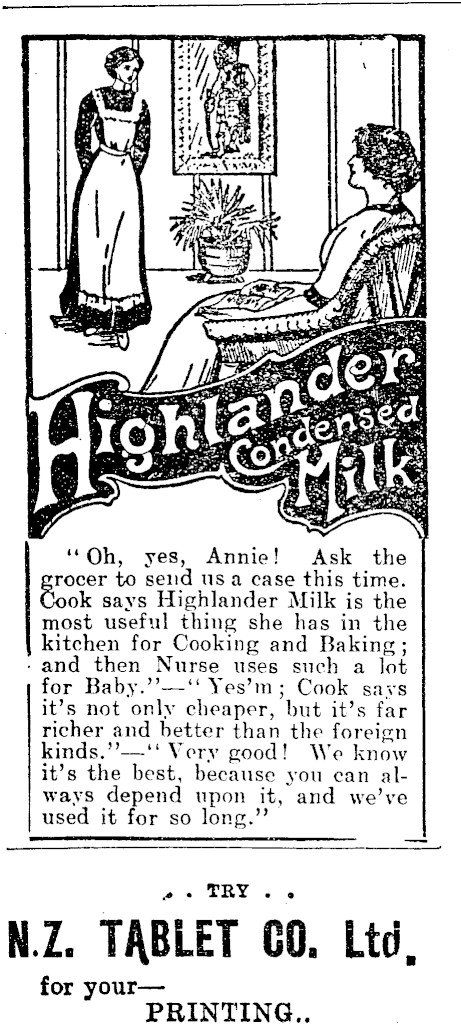 Highlander Condensed Milk

"Oh, yes, Annie! Ask the grocer to send us a case this time. Cook says Highlander Milk is the most useful thing she has in the kitchen for Cooking and Baking; and then Nurse uses such a lot for Baby."—"Yes'm; Cook says it's not only cheaper, but it's far richer and better than the foreign kinds."—"Very good! We know it's the best, because you can always depend upon it, and we've used it for so long."

. . TRY . .

N.Z. TABLET CO. Ltd.

for your—
PRINTING..